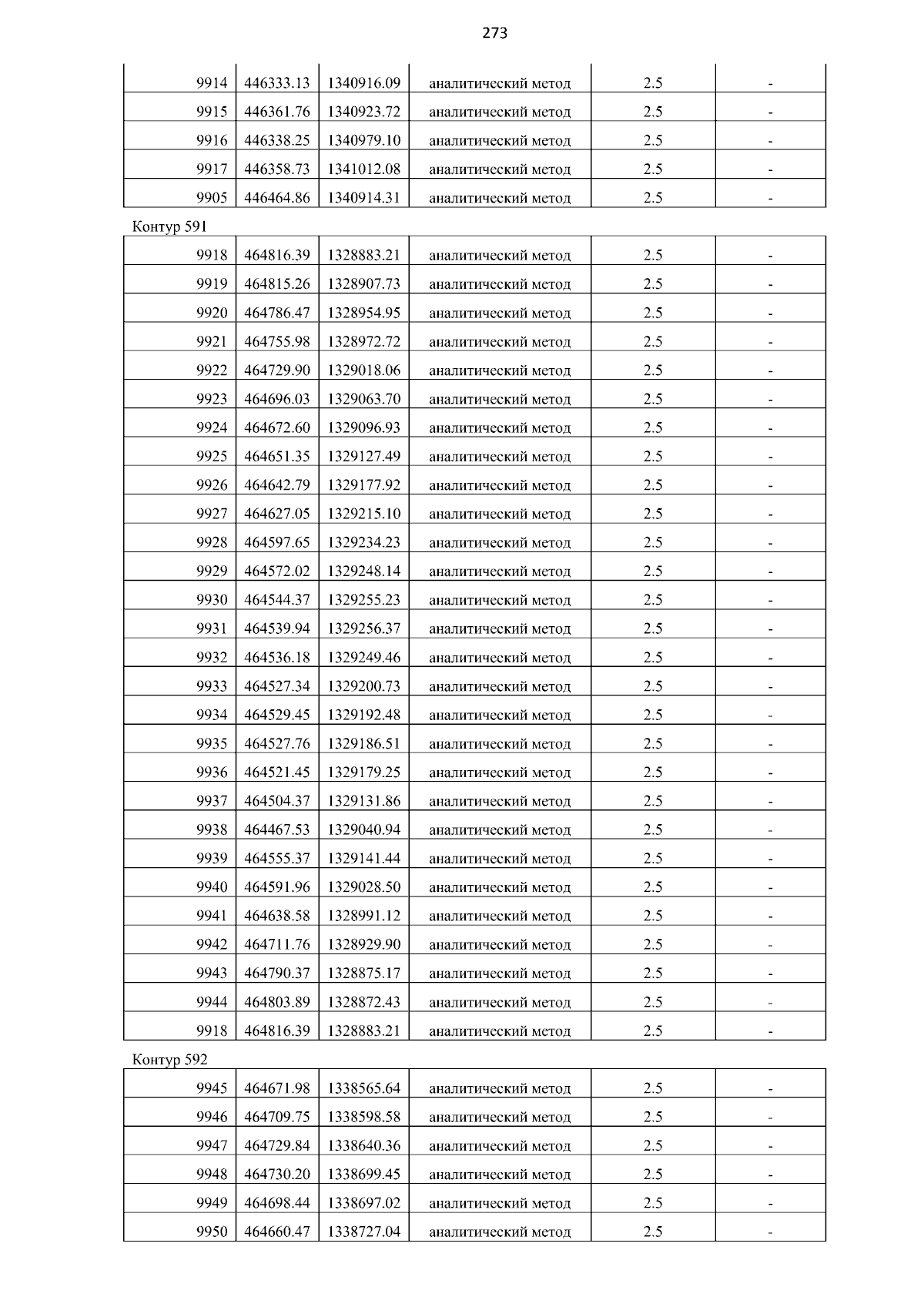 273

| 9914 | 446333.13 | 1340916.09 | аналитический метод | 2.5 | - |
|---|---|---|---|---|---|
| 9915 | 446361.76 | 1340923.72 | аналитический метод | 2.5 | - |
| 9916 | 446338.25 | 1340979.10 | аналитический метод | 2.5 | - |
| 9917 | 446358.73 | 1341012.08 | аналитический метод | 2.5 | - |
| 9905 | 446464.86 | 1340914.31 | аналитический метод | 2.5 | - |

Контур 591

| 9918 | 464816.39 | 1328883.21 | аналитический метод | 2.5 | - |
|---|---|---|---|---|---|
| 9919 | 464815.26 | 1328907.73 | аналитический метод | 2.5 | - |
| 9920 | 464786.47 | 1328954.95 | аналитический метод | 2.5 | - |
| 9921 | 464755.98 | 1328972.72 | аналитический метод | 2.5 | - |
| 9922 | 464729.90 | 1329018.06 | аналитический метод | 2.5 | - |
| 9923 | 464696.03 | 1329063.70 | аналитический метод | 2.5 | - |
| 9924 | 464672.60 | 1329096.93 | аналитический метод | 2.5 | - |
| 9925 | 464651.35 | 1329127.49 | аналитический метод | 2.5 | - |
| 9926 | 464642.79 | 1329177.92 | аналитический метод | 2.5 | - |
| 9927 | 464627.05 | 1329215.10 | аналитический метод | 2.5 | - |
| 9928 | 464597.65 | 1329234.23 | аналитический метод | 2.5 | - |
| 9929 | 464572.02 | 1329248.14 | аналитический метод | 2.5 | - |
| 9930 | 464544.37 | 1329255.23 | аналитический метод | 2.5 | - |
| 9931 | 464539.94 | 1329256.37 | аналитический метод | 2.5 | - |
| 9932 | 464536.18 | 1329249.46 | аналитический метод | 2.5 | - |
| 9933 | 464527.34 | 1329200.73 | аналитический метод | 2.5 | - |
| 9934 | 464529.45 | 1329192.48 | аналитический метод | 2.5 | - |
| 9935 | 464527.76 | 1329186.51 | аналитический метод | 2.5 | - |
| 9936 | 464521.45 | 1329179.25 | аналитический метод | 2.5 | - |
| 9937 | 464504.37 | 1329131.86 | аналитический метод | 2.5 | - |
| 9938 | 464467.53 | 1329040.94 | аналитический метод | 2.5 | - |
| 9939 | 464555.37 | 1329141.44 | аналитический метод | 2.5 | - |
| 9940 | 464591.96 | 1329028.50 | аналитический метод | 2.5 | - |
| 9941 | 464638.58 | 1328991.12 | аналитический метод | 2.5 | - |
| 9942 | 464711.76 | 1328929.90 | аналитический метод | 2.5 | - |
| 9943 | 464790.37 | 1328875.17 | аналитический метод | 2.5 | - |
| 9944 | 464803.89 | 1328872.43 | аналитический метод | 2.5 | - |
| 9918 | 464816.39 | 1328883.21 | аналитический метод | 2.5 | - |

Контур 592

| 9945 | 464671.98 | 1338565.64 | аналитический метод | 2.5 | - |
|---|---|---|---|---|---|
| 9946 | 464709.75 | 1338598.58 | аналитический метод | 2.5 | - |
| 9947 | 464729.84 | 1338640.36 | аналитический метод | 2.5 | - |
| 9948 | 464730.20 | 1338699.45 | аналитический метод | 2.5 | - |
| 9949 | 464698.44 | 1338697.02 | аналитический метод | 2.5 | - |
| 9950 | 464660.47 | 1338727.04 | аналитический метод | 2.5 | - |